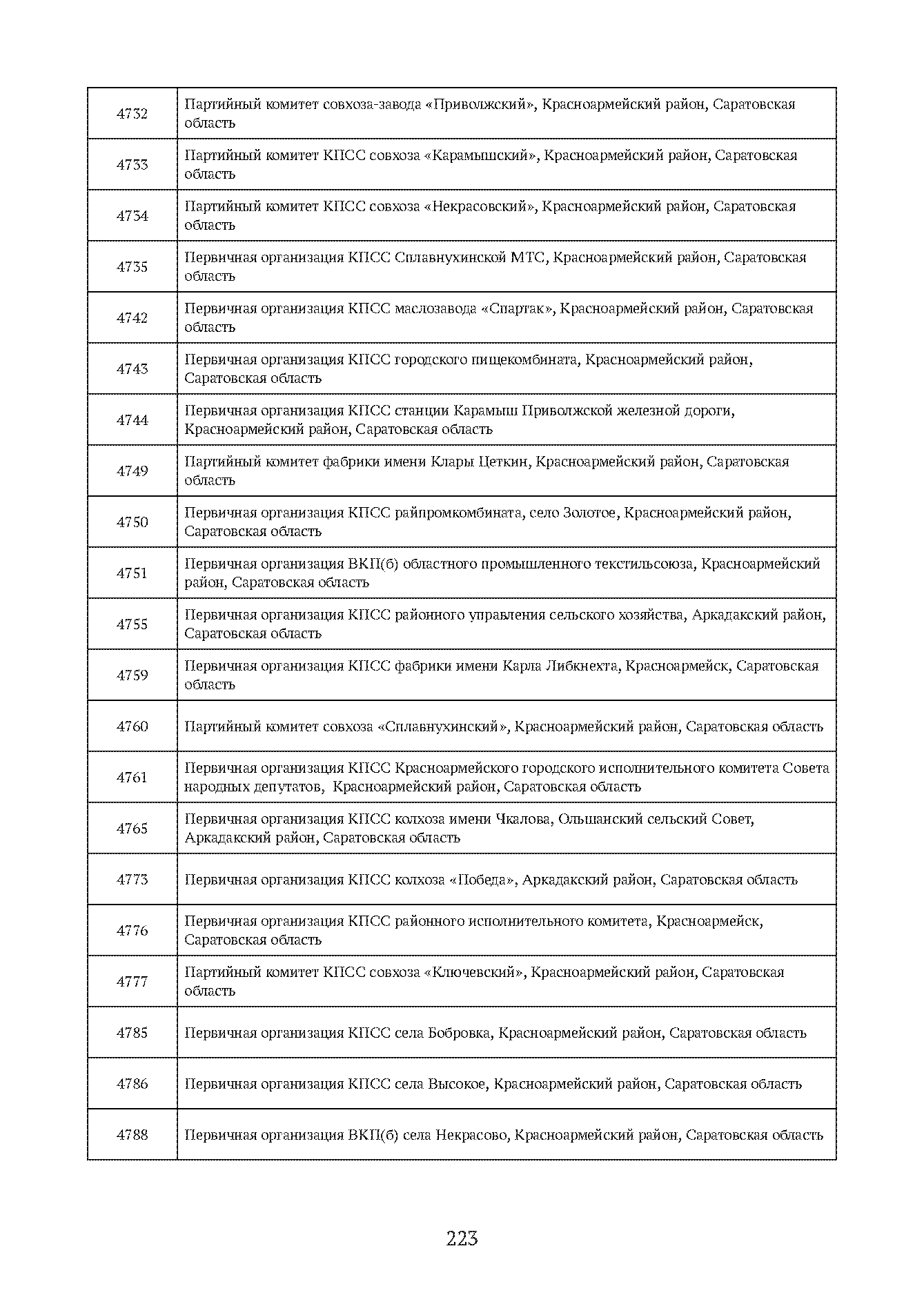 | | |
|---|---|
| 4732 | Партийный комитет совхоза-завода «Приволжский», Красноармейский район, Саратовская область |
| 4733 | Партийный комитет КПСС совхоза «Карамышский», Красноармейский район, Саратовская область |
| 4734 | Партийный комитет КПСС совхоза «Некрасовский», Красноармейский район, Саратовская область |
| 4735 | Первичная организация КПСС Сплавнухинской МТС, Красноармейский район, Саратовская область |
| 4742 | Первичная организация КПСС маслозавода «Спартак», Красноармейский район, Саратовская область |
| 4743 | Первичная организация КПСС городского пищекомбината, Красноармейский район, Саратовская область |
| 4744 | Первичная организация КПСС станции Карамыш Приволжской железной дороги, Красноармейский район, Саратовская область |
| 4749 | Партийный комитет фабрики имени Клары Цеткин, Красноармейский район, Саратовская область |
| 4750 | Первичная организация КПСС райпромкомбината, село Золотое, Красноармейский район, Саратовская область |
| 4751 | Первичная организация ВКП(б) областного промышленного текстильсоюза, Красноармейский район, Саратовская область |
| 4755 | Первичная организация КПСС районного управления сельского хозяйства, Аркадакский район, Саратовская область |
| 4759 | Первичная организация КПСС фабрики имени Карла Либкнехта, Красноармейск, Саратовская область |
| 4760 | Партийный комитет совхоза «Сплавнухинский», Красноармейский район, Саратовская область |
| 4761 | Первичная организация КПСС Красноармейского городского исполнительного комитета Совета народных депутатов, Красноармейский район, Саратовская область |
| 4765 | Первичная организация КПСС колхоза имени Чкалова, Ольшанский сельский Совет, Аркадакский район, Саратовская область |
| 4773 | Первичная организация КПСС колхоза «Победа», Аркадакский район, Саратовская область |
| 4776 | Первичная организация КПСС районного исполнительного комитета, Красноармейск, Саратовская область |
| 4777 | Партийный комитет КПСС совхоза «Ключевский», Красноармейский район, Саратовская область |
| 4785 | Первичная организация КПСС села Бобровка, Красноармейский район, Саратовская область |
| 4786 | Первичная организация КПСС села Высокое, Красноармейский район, Саратовская область |
| 4788 | Первичная организация ВКП(б) села Некрасово, Красноармейский район, Саратовская область |

223